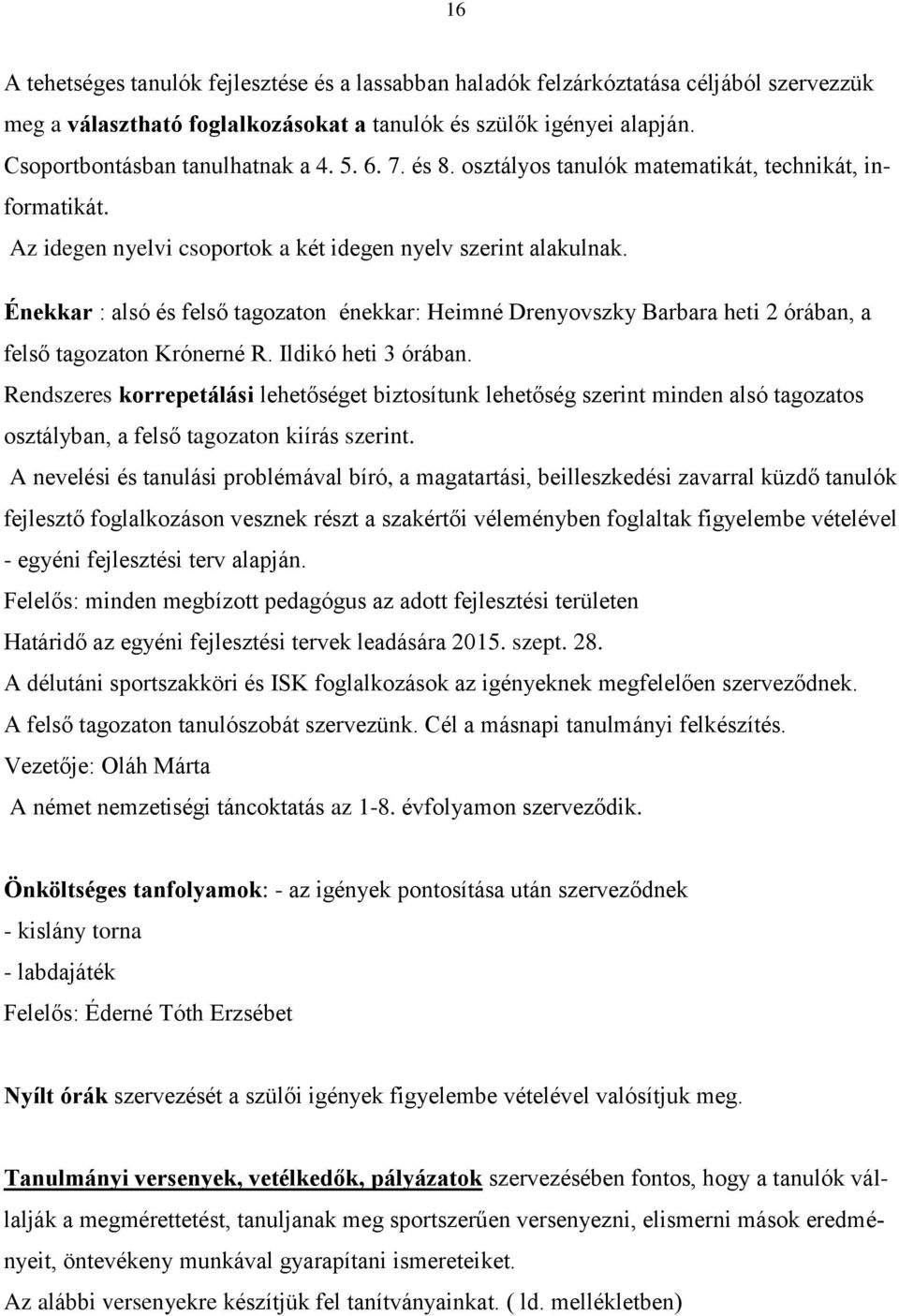 16

A tehetséges tanulók fejlesztése és a lassabban haladók felzárkóztatása céljából szervezzük meg a választható foglalkozásokat a tanulók és szülők igényei alapján. Csoportbontásban tanulhatnak a 4. 5. 6. 7. és 8. osztályos tanulók matematikát, technikát, informatikát.
Az idegen nyelvi csoportok a két idegen nyelv szerint alakulnak.

Énekkar : alsó és felső tagozaton énekkar: Heimné Drenyovszky Barbara heti 2 órában, a felső tagozaton Krónerné R. Ildikó heti 3 órában.
Rendszeres korrepetálási lehetőséget biztosítunk lehetőség szerint minden alsó tagozatos osztályban, a felső tagozaton kiírás szerint.
A nevelési és tanulási problémával bíró, a magatartási, beilleszkedési zavarral küzdő tanulók fejlesztő foglalkozáson vesznek részt a szakértői véleményben foglaltak figyelembe vételével - egyéni fejlesztési terv alapján.
Felelős: minden megbízott pedagógus az adott fejlesztési területen
Határidő az egyéni fejlesztési tervek leadására 2015. szept. 28.
A délutáni sportszakköri és ISK foglalkozások az igényeknek megfelelően szerveződnek.
A felső tagozaton tanulószobát szervezünk. Cél a másnapi tanulmányi felkészítés.
Vezetője: Oláh Márta
A német nemzetiségi táncoktatás az 1-8. évfolyamon szerveződik.

Önköltséges tanfolyamok: - az igények pontosítása után szerveződnek
- kislány torna
- labdajáték
Felelős: Éderné Tóth Erzsébet

Nyílt órák szervezését a szülői igények figyelembe vételével valósítjuk meg.

Tanulmányi versenyek, vetélkedők, pályázatok szervezésében fontos, hogy a tanulók vállalják a megmérettetést, tanuljanak meg sportszerűen versenyezni, elismerni mások eredményeit, öntevékeny munkával gyarapítani ismereteiket.
Az alábbi versenyekre készítjük fel tanítványainkat. ( ld. mellékletben)